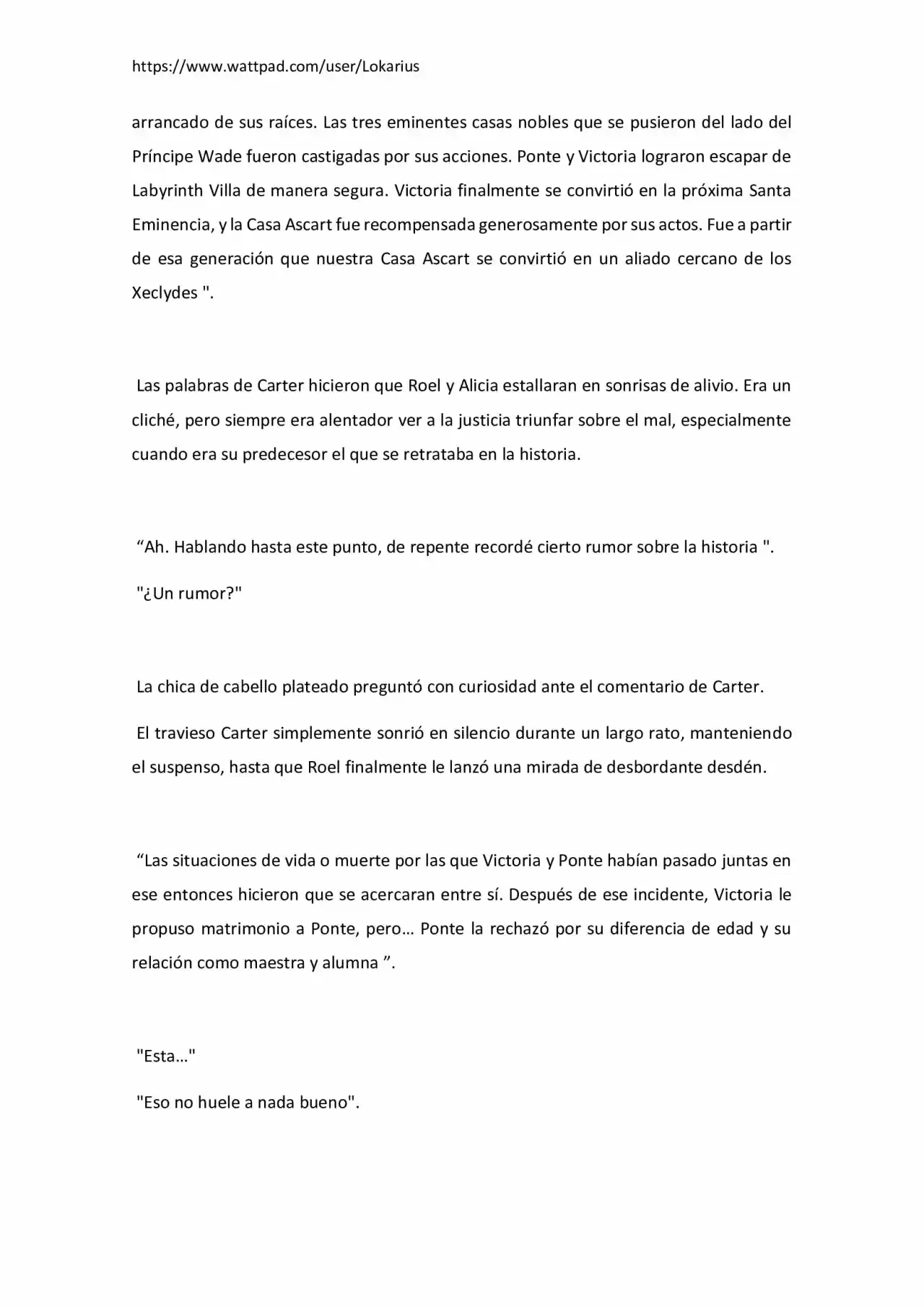 https://www.wattpad.com/user/Lokarius

arrancado de sus raíces. Las tres eminentes casas nobles que se pusieron del lado del Príncipe Wade fueron castigadas por sus acciones. Ponte y Victoria lograron escapar de Labyrinth Villa de manera segura. Victoria finalmente se convirtió en la próxima Santa Eminencia, y la Casa Ascart fue recompensada generosamente por sus actos. Fue a partir de esa generación que nuestra Casa Ascart se convirtió en un aliado cercano de los Xeclydes ".

Las palabras de Carter hicieron que Roel y Alicia estallaran en sonrisas de alivio. Era un cliché, pero siempre era alentador ver a la justicia triunfar sobre el mal, especialmente cuando era su predecesor el que se retrataba en la historia.

"Ah. Hablando hasta este punto, de repente recordé cierto rumor sobre la historia ".

"¿Un rumor?"

La chica de cabello plateado preguntó con curiosidad ante el comentario de Carter.

El travieso Carter simplemente sonrió en silencio durante un largo rato, manteniendo el suspenso, hasta que Roel finalmente le lanzó una mirada de desbordante desdén.

"Las situaciones de vida o muerte por las que Victoria y Ponte habían pasado juntas en ese entonces hicieron que se acercaran entre sí. Después de ese incidente, Victoria le propuso matrimonio a Ponte, pero... Ponte la rechazó por su diferencia de edad y su relación como maestra y alumna ".

"Esta..."

"Eso no huele a nada bueno".